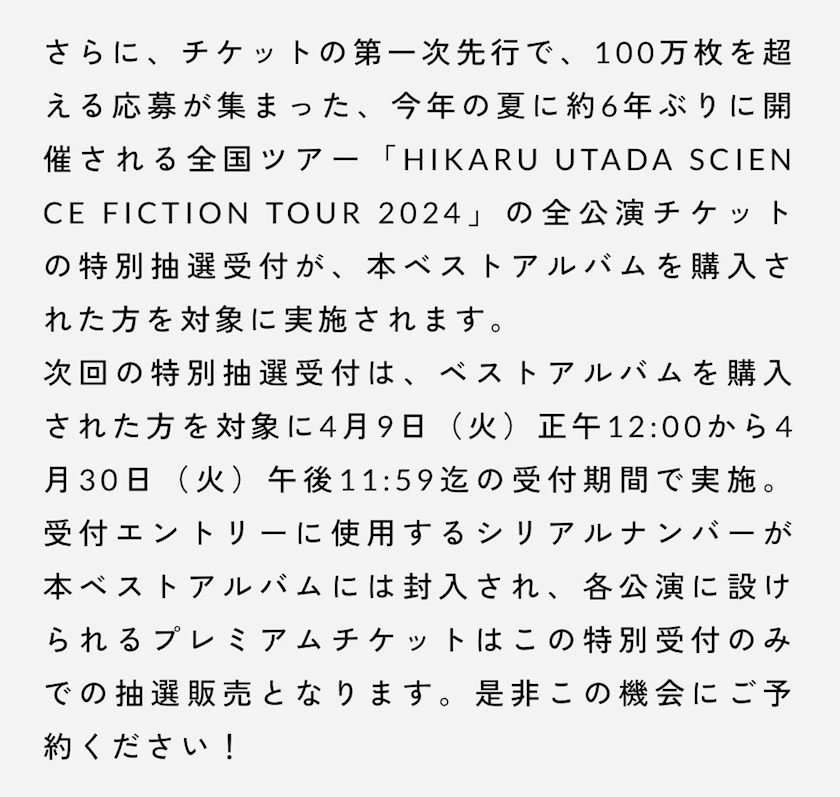 さらに、チケットの第一次先行で、100万枚を超える応募が集まった、今年の夏に約6年ぶりに開催される全国ツアー「HIKARU UTADA SCIENCE FICTION TOUR 2024」の全公演チケットの特別抽選受付が、本ベストアルバムを購入された方を対象に実施されます。
次回の特別抽選受付は、ベストアルバムを購入された方を対象に4月9日（火）正午12:00から4月30日（火）午後11:59迄の受付期間で実施。受付エントリーに使用するシリアルナンバーが本ベストアルバムには封入され、各公演に設けられるプレミアムチケットはこの特別受付のみでの抽選販売となります。是非この機会にご予約ください！